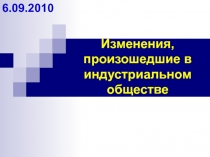 6.09.2010

Изменения, произошедшие в индустриальном обществе